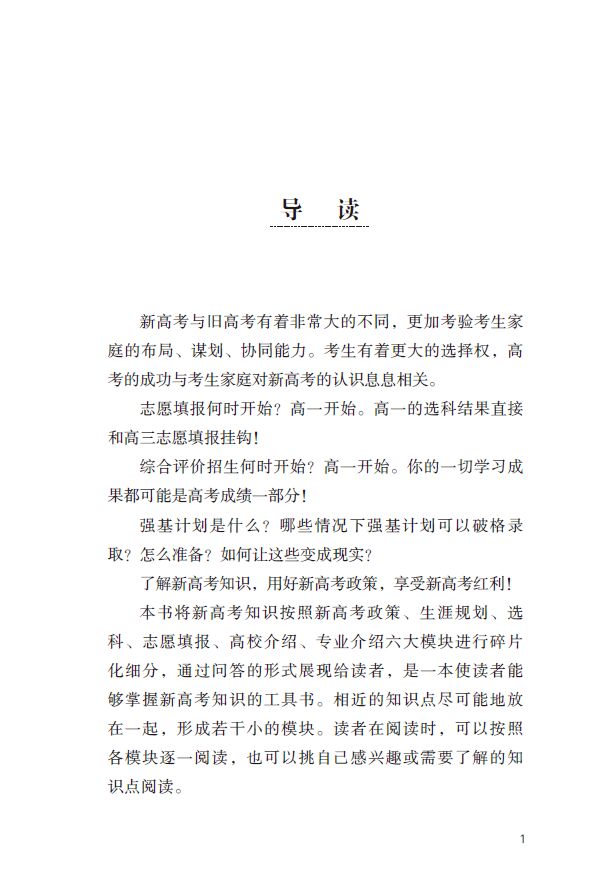 导　读

新高考与旧高考有着非常大的不同，更加考验考生家庭的布局、谋划、协同能力。考生有着更大的选择权，高考的成功与考生家庭对新高考的认识息息相关。

志愿填报何时开始？高一开始。高一的选科结果直接和高三志愿填报挂钩！

综合评价招生何时开始？高一开始。你的一切学习成果都可能是高考成绩一部分！

强基计划是什么？哪些情况下强基计划可以破格录取？怎么准备？如何让这些变成现实？

了解新高考知识，用好新高考政策，享受新高考红利！

本书将新高考知识按照新高考政策、生涯规划、选科、志愿填报、高校介绍、专业介绍六大模块进行碎片化细分，通过问答的形式展现给读者，是一本使读者能够掌握新高考知识的工具书。相近的知识点尽可能地放在一起，形成若干小的模块。读者在阅读时，可以按照各模块逐一阅读，也可以挑自己感兴趣或需要了解的知识点阅读。

1